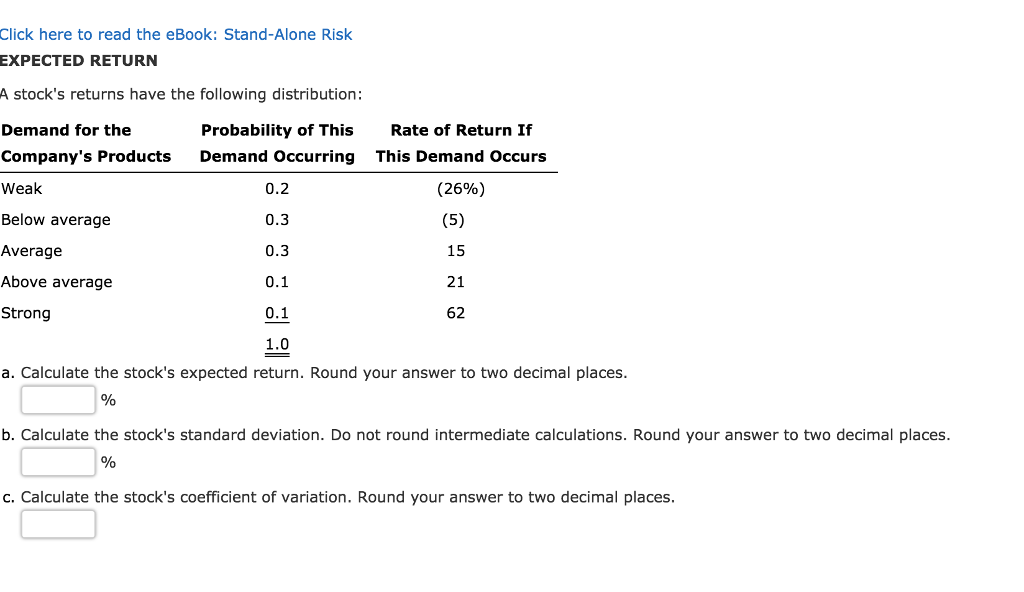 Click here to read the eBook: Stand-Alone Risk
EXPECTED RETURN

A stock's returns have the following distribution:

| Demand for the Company's Products | Probability of This Demand Occurring | Rate of Return If This Demand Occurs |
|---|---|---|
| Weak | 0.2 | (26%) |
| Below average | 0.3 | (5) |
| Average | 0.3 | 15 |
| Above average | 0.1 | 21 |
| Strong | 0.1 | 62 |
| | 1.0 | |

a. Calculate the stock's expected return. Round your answer to two decimal places.
%

b. Calculate the stock's standard deviation. Do not round intermediate calculations. Round your answer to two decimal places.
%

c. Calculate the stock's coefficient of variation. Round your answer to two decimal places.